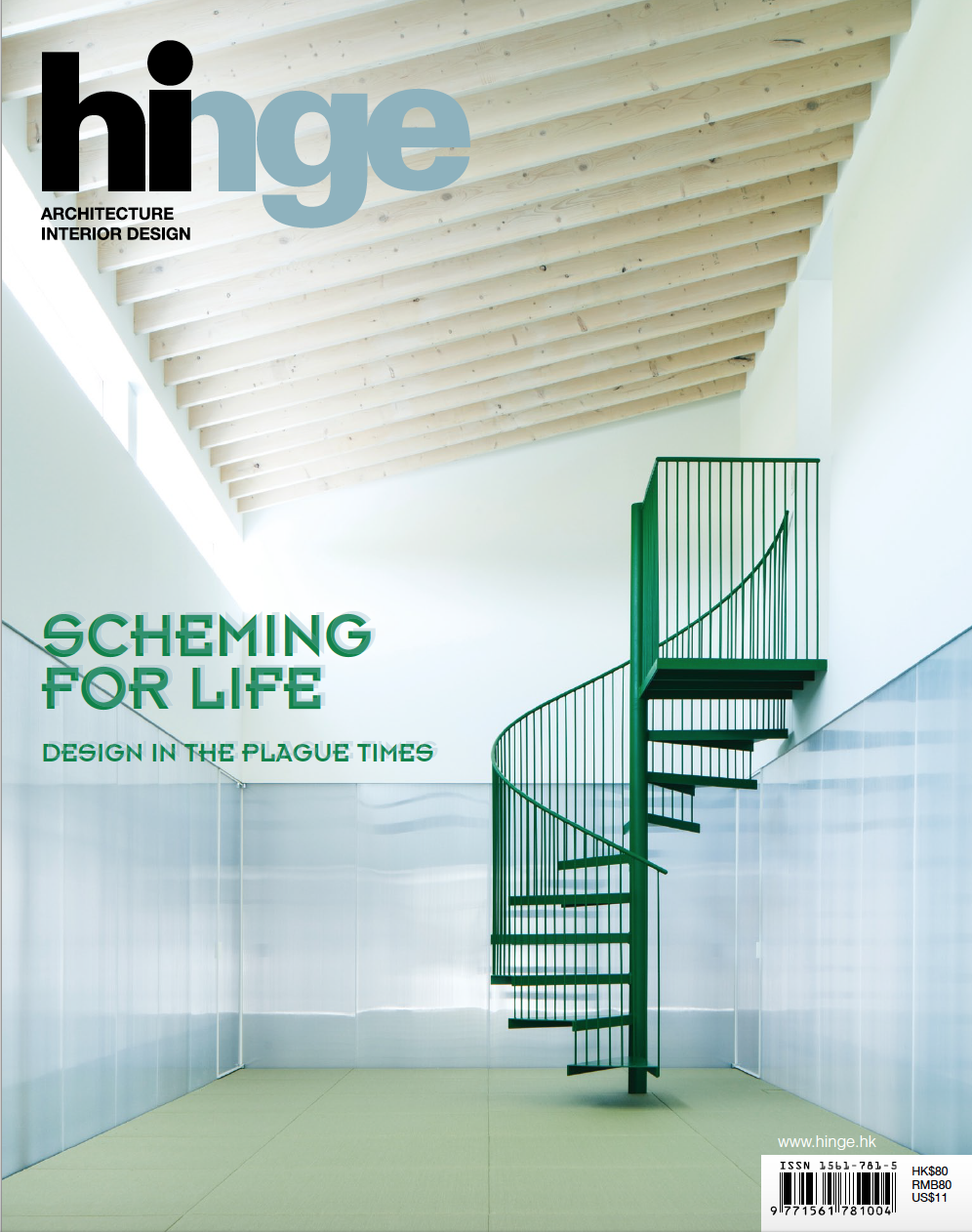 hinge

ARCHITECTURE
INTERIOR DESIGN

SCHEMING FOR LIFE

DESIGN IN THE PLAGUE TIMES

www.hinge.hk

ISSN 1561-781-5

9 771561 781004

HK$80
RMB80
US$11